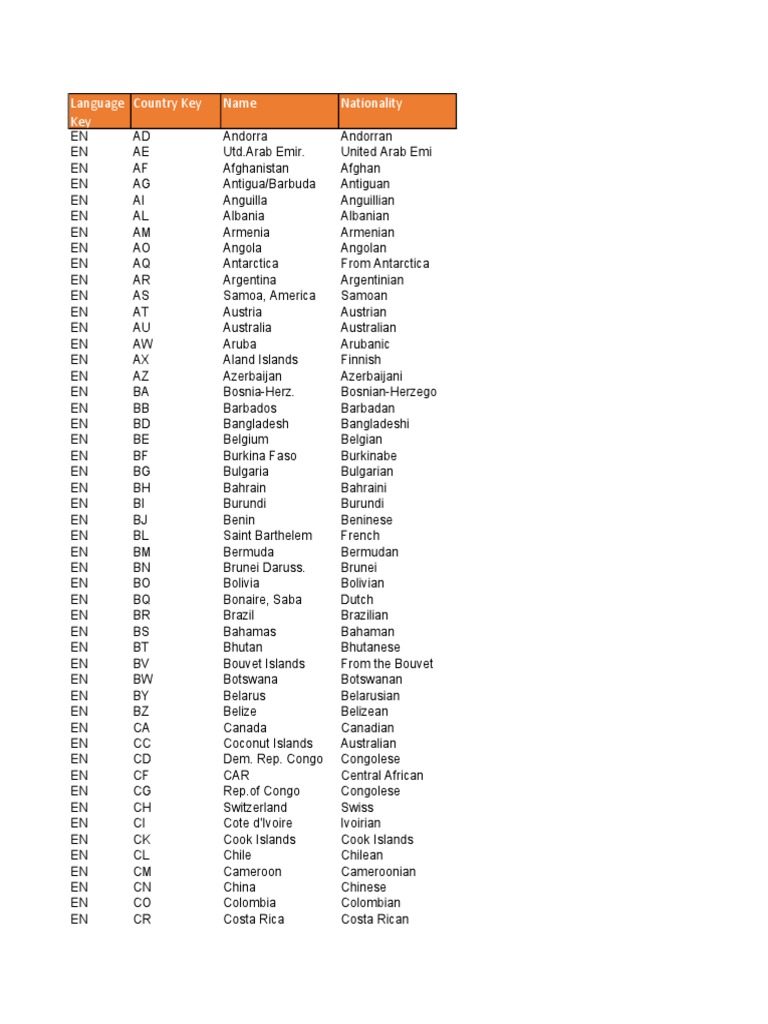 | Language Key | Country Key | Name | Nationality |
|---|---|---|---|
| EN | AD | Andorra | Andorran |
| EN | AE | Utd.Arab Emir. | United Arab Emi |
| EN | AF | Afghanistan | Afghan |
| EN | AG | Antigua/Barbuda | Antiguan |
| EN | AI | Anguilla | Anguillian |
| EN | AL | Albania | Albanian |
| EN | AM | Armenia | Armenian |
| EN | AO | Angola | Angolan |
| EN | AQ | Antarctica | From Antarctica |
| EN | AR | Argentina | Argentinian |
| EN | AS | Samoa, America | Samoan |
| EN | AT | Austria | Austrian |
| EN | AU | Australia | Australian |
| EN | AW | Aruba | Arubanic |
| EN | AX | Aland Islands | Finnish |
| EN | AZ | Azerbaijan | Azerbaijani |
| EN | BA | Bosnia-Herz. | Bosnian-Herzego |
| EN | BB | Barbados | Barbadan |
| EN | BD | Bangladesh | Bangladeshi |
| EN | BE | Belgium | Belgian |
| EN | BF | Burkina Faso | Burkinabe |
| EN | BG | Bulgaria | Bulgarian |
| EN | BH | Bahrain | Bahraini |
| EN | BI | Burundi | Burundi |
| EN | BJ | Benin | Beninese |
| EN | BL | Saint Barthelem | French |
| EN | BM | Bermuda | Bermudan |
| EN | BN | Brunei Daruss. | Brunei |
| EN | BO | Bolivia | Bolivian |
| EN | BQ | Bonaire, Saba | Dutch |
| EN | BR | Brazil | Brazilian |
| EN | BS | Bahamas | Bahaman |
| EN | BT | Bhutan | Bhutanese |
| EN | BV | Bouvet Islands | From the Bouvet |
| EN | BW | Botswana | Botswanan |
| EN | BY | Belarus | Belarusian |
| EN | BZ | Belize | Belizean |
| EN | CA | Canada | Canadian |
| EN | CC | Coconut Islands | Australian |
| EN | CD | Dem. Rep. Congo | Congolese |
| EN | CF | CAR | Central African |
| EN | CG | Rep.of Congo | Congolese |
| EN | CH | Switzerland | Swiss |
| EN | CI | Cote d'Ivoire | Ivoirian |
| EN | CK | Cook Islands | Cook Islands |
| EN | CL | Chile | Chilean |
| EN | CM | Cameroon | Cameroonian |
| EN | CN | China | Chinese |
| EN | CO | Colombia | Colombian |
| EN | CR | Costa Rica | Costa Rican |